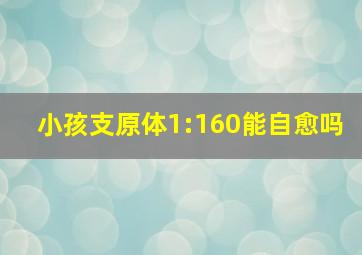 小孩支原体1:160能自愈吗